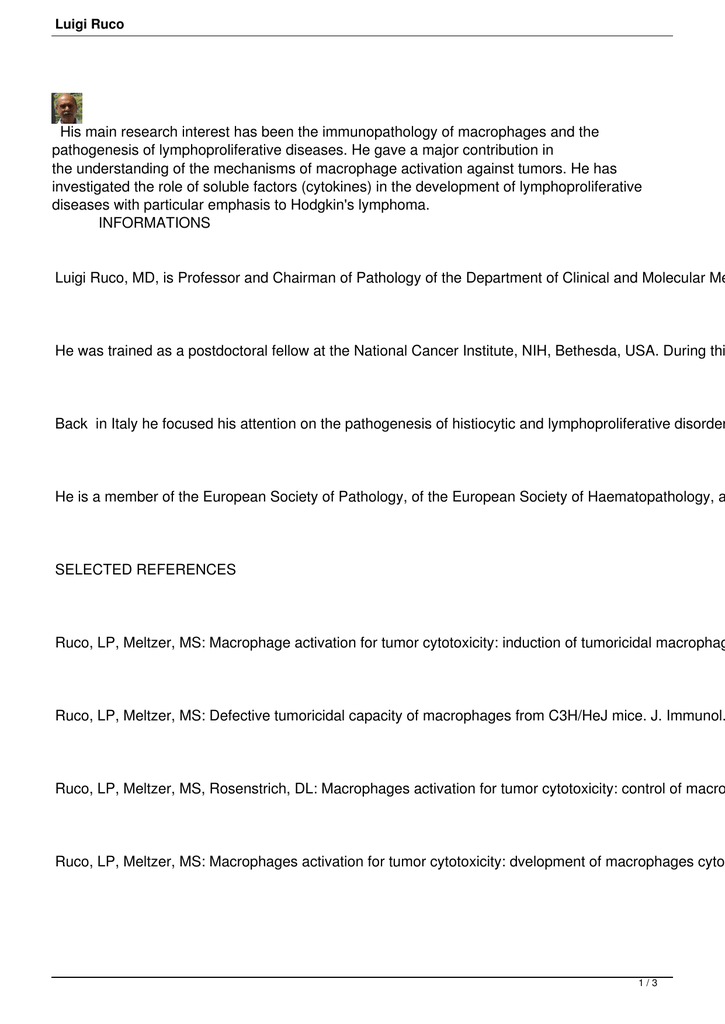 Luigi Ruco

His main research interest has been the immunopathology of macrophages and the pathogenesis of lymphoproliferative diseases. He gave a major contribution in the understanding of the mechanisms of macrophage activation against tumors. He has investigated the role of soluble factors (cytokines) in the development of lymphoproliferative diseases with particular emphasis to Hodgkin's lymphoma.

INFORMATIONS

Luigi Ruco, MD, is Professor and Chairman of Pathology of the Department of Clinical and Molecular Me

He was trained as a postdoctoral fellow at the National Cancer Institute, NIH, Bethesda, USA. During thi

Back in Italy he focused his attention on the pathogenesis of histiocytic and lymphoproliferative disorder

He is a member of the European Society of Pathology, of the European Society of Haematopathology, a

SELECTED REFERENCES

Ruco, LP, Meltzer, MS: Macrophage activation for tumor cytotoxicity: induction of tumoricidal macrophag

Ruco, LP, Meltzer, MS: Defective tumoricidal capacity of macrophages from C3H/HeJ mice. J. Immunol.

Ruco, LP, Meltzer, MS, Rosenstrich, DL: Macrophages activation for tumor cytotoxicity: control of macro

Ruco, LP, Meltzer, MS: Macrophages activation for tumor cytotoxicity: dvelopment of macrophages cyto

1 / 3